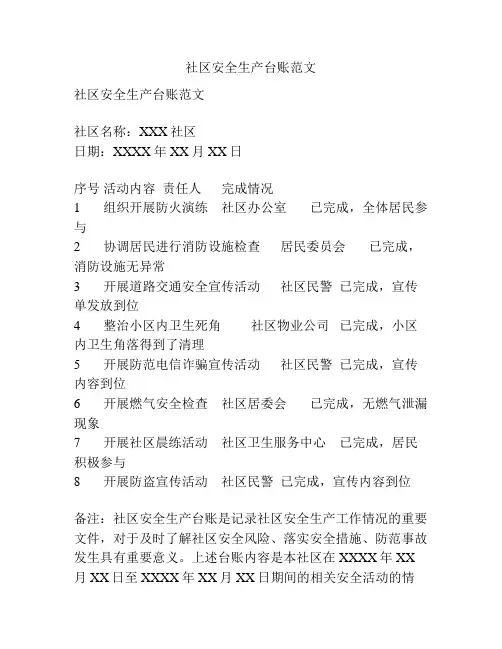 社区安全生产台账范文

社区安全生产台账范文

社区名称：XXX 社区
日期：XXXX 年 XX 月 XX 日

序号 活动内容 责任人 完成情况
1 组织开展防火演练 社区办公室 已完成，全体居民参与
2 协调居民进行消防设施检查 居民委员会 已完成，消防设施无异常
3 开展道路交通安全宣传活动 社区民警 已完成，宣传单发放到位
4 整治小区内卫生死角 社区物业公司 已完成，小区内卫生角落得到了清理
5 开展防范电信诈骗宣传活动 社区民警 已完成，宣传内容到位
6 开展燃气安全检查 社区居委会 已完成，无燃气泄漏现象
7 开展社区晨练活动 社区卫生服务中心 已完成，居民积极参与
8 开展防盗宣传活动 社区民警 已完成，宣传内容到位

备注：社区安全生产台账是记录社区安全生产工作情况的重要文件，对于及时了解社区安全风险、落实安全措施、防范事故发生具有重要意义。上述台账内容是本社区在 XXXX 年 XX 月 XX 日至 XXXX 年 XX 月 XX 日期间的相关安全活动的情